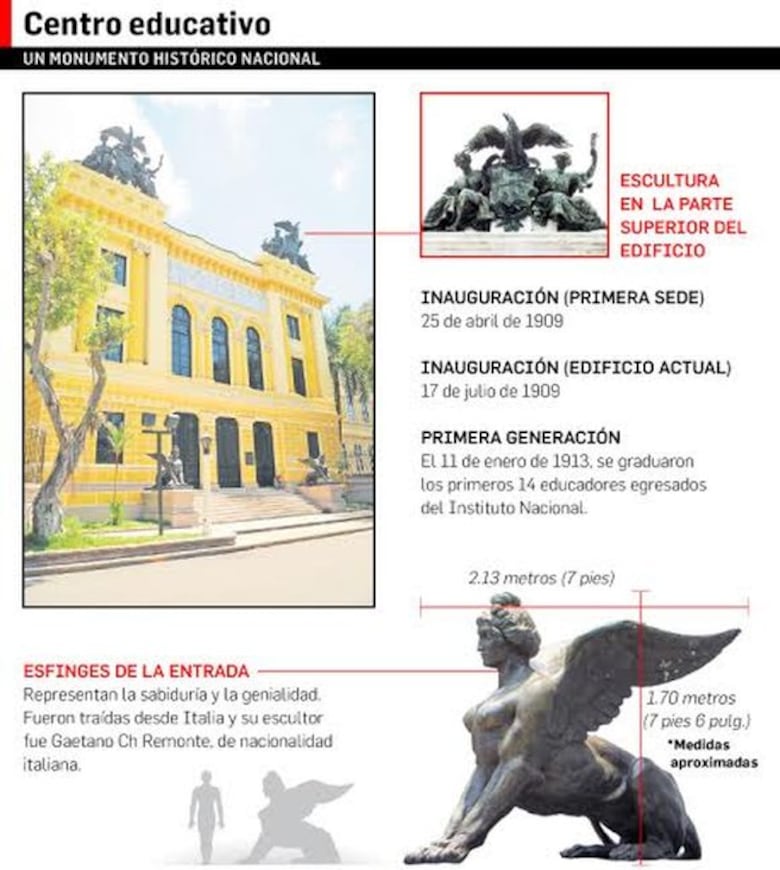 Centro educativo

UN MONUMENTO HISTÓRICO NACIONAL

ESCULTURA EN LA PARTE SUPERIOR DEL EDIFICIO

INAUGURACIÓN (PRIMERA SEDE)
25 de abril de 1909

INAUGURACIÓN (EDIFICIO ACTUAL)
17 de julio de 1909

PRIMERA GENERACIÓN
El 11 de enero de 1913, se graduaron los primeros 14 educadores egresados del Instituto Nacional.

2.13 metros (7 pies)

1.70 metros (7 pies 6 pulg.)

*Medidas aproximadas

ESFINGES DE LA ENTRADA
Representan la sabiduría y la genialidad. Fueron traídas desde Italia y su escultor fue Gaetano Ch Remonte, de nacionalidad italiana.